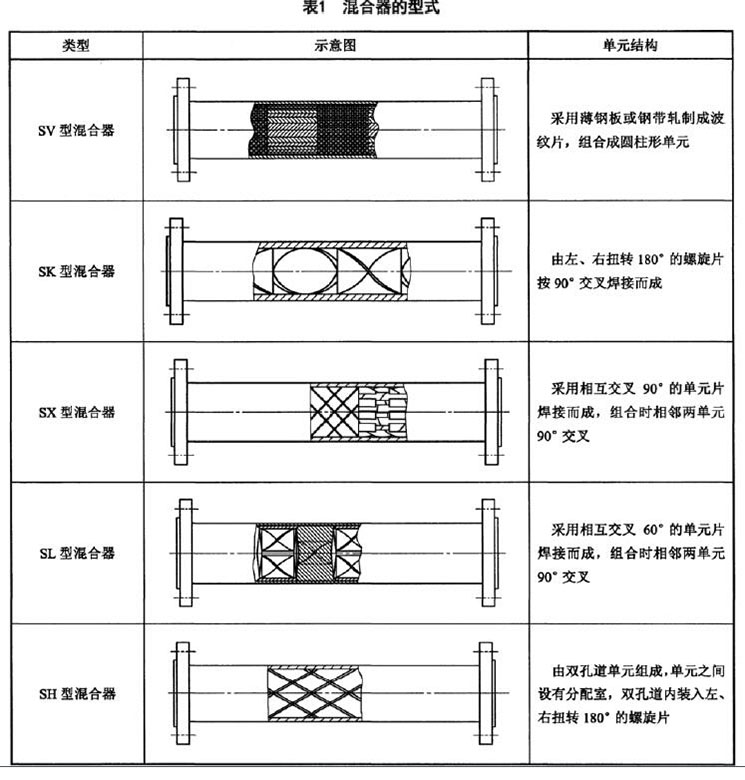 表1　混合器的型式

| 类型 | 示意图 | 单元结构 |
|---|---|---|
| SV 型混合器 | | 采用薄钢板或钢带轧制成波纹片，组合成圆柱形单元 |
| SK 型混合器 | | 由左、右扭转 180° 的螺旋片按 90° 交叉焊接而成 |
| SX 型混合器 | | 采用相互交叉 90° 的单元片焊接而成，组合时相邻两单元 90° 交叉 |
| SL 型混合器 | | 采用相互交叉 60° 的单元片焊接而成，组合时相邻两单元 90° 交叉 |
| SH 型混合器 | | 由双孔道单元组成，单元之间设有分配室，双孔道内装入左、右扭转 180° 的螺旋片 |